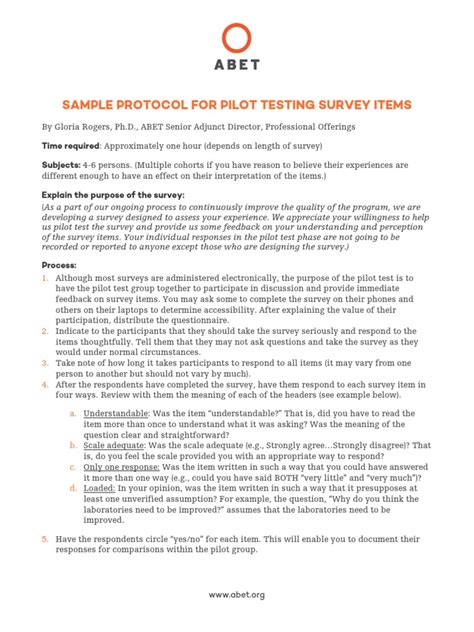 ABET

SAMPLE PROTOCOL FOR PILOT TESTING SURVEY ITEMS

By Gloria Rogers, Ph.D., ABET Senior Adjunct Director, Professional Offerings

Time required: Approximately one hour (depends on length of survey)

Subjects: 4-6 persons. (Multiple cohorts if you have reason to believe their experiences are different enough to have an effect on their interpretation of the items.)

Explain the purpose of the survey:
(As a part of our ongoing process to continuously improve the quality of the program, we are developing a survey designed to assess your experience. We appreciate your willingness to help us pilot test the survey and provide us some feedback on your understanding and perception of the survey items. Your individual responses in the pilot test phase are not going to be recorded or reported to anyone except those who are designing the survey.)

Process:
1. Although most surveys are administered electronically, the purpose of the pilot test is to have the pilot test group together to participate in discussion and provide immediate feedback on survey items. You may ask some to complete the survey on their phones and others on their laptops to determine accessibility. After explaining the value of their participation, distribute the questionnaire.
2. Indicate to the participants that they should take the survey seriously and respond to the items thoughtfully. Tell them that they may not ask questions and take the survey as they would under normal circumstances.
3. Take note of how long it takes participants to respond to all items (it may vary from one person to another but should not vary by much).
4. After the respondents have completed the survey, have them respond to each survey item in four ways. Review with them the meaning of each of the headers (see example below).

a. Understandable: Was the item "understandable?" That is, did you have to read the item more than once to understand what it was asking? Was the meaning of the question clear and straightforward?
b. Scale adequate: Was the scale adequate (e.g., Strongly agree…Strongly disagree)? That is, do you feel the scale provided you with an appropriate way to respond?
c. Only one response: Was the item written in such a way that you could have answered it more than one way (e.g., could you have said BOTH "very little" and "very much")?
d. Loaded: In your opinion, was the item written in such a way that it presupposes at least one unverified assumption? For example, the question, "Why do you think the laboratories need to be improved?" assumes that the laboratories need to be improved.

5. Have the respondents circle "yes/no" for each item. This will enable you to document their responses for comparisons within the pilot group.

www.abet.org